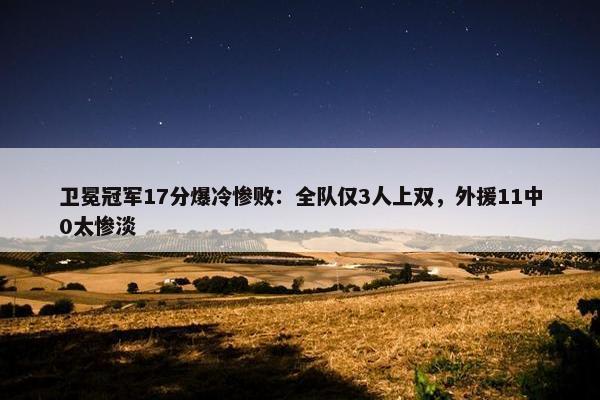 卫冕冠军17分爆冷惨败：全队仅3人上双，外援11中0太惨淡